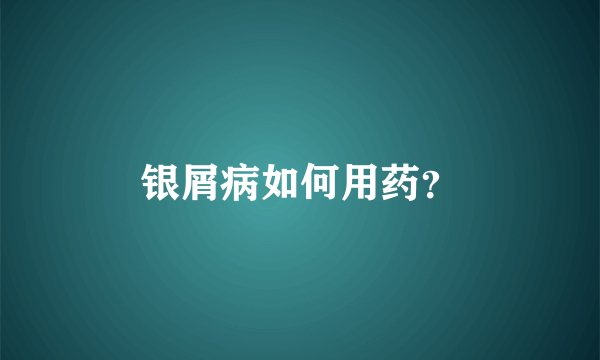 银屑病如何用药?